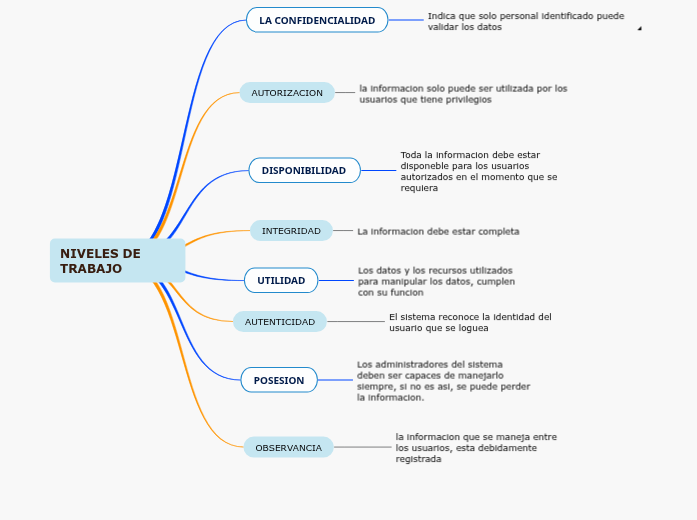 NIVELES DE TRABAJO

LA CONFIDENCIALIDAD

Indica que solo personal identificado puede validar los datos

AUTORIZACION

la informacion solo puede ser utilizada por los usuarios que tiene privilegios

DISPONIBILIDAD

Toda la informacion debe estar disponeble para los usuarios autorizados en el momento que se requiera

INTEGRIDAD

La informacion debe estar completa

UTILIDAD

Los datos y los recursos utilizados para manipular los datos, cumplen con su funcion

AUTENTICIDAD

El sistema reconoce la identidad del usuario que se loguea

POSESION

Los administradores del sistema deben ser capaces de manejarlo siempre, si no es asi, se puede perder la informacion.

OBSERVANCIA

la informacion que se maneja entre los usuarios, esta debidamente registrada